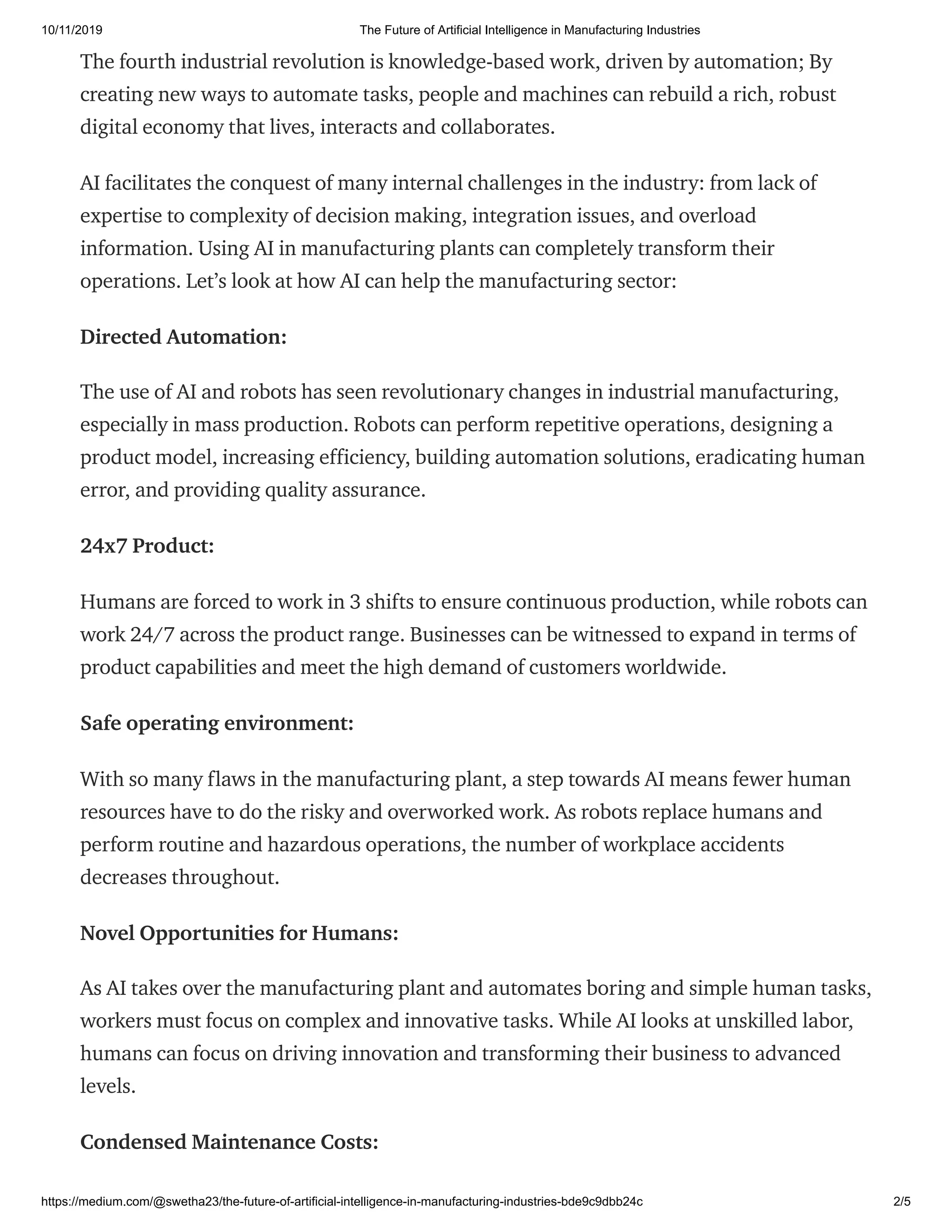 10/11/2019 The Future of Artificial Intelligence in Manufacturing Industries

The fourth industrial revolution is knowledge-based work, driven by automation; By creating new ways to automate tasks, people and machines can rebuild a rich, robust digital economy that lives, interacts and collaborates.

AI facilitates the conquest of many internal challenges in the industry: from lack of expertise to complexity of decision making, integration issues, and overload information. Using AI in manufacturing plants can completely transform their operations. Let's look at how AI can help the manufacturing sector:

Directed Automation:

The use of AI and robots has seen revolutionary changes in industrial manufacturing, especially in mass production. Robots can perform repetitive operations, designing a product model, increasing efficiency, building automation solutions, eradicating human error, and providing quality assurance.

24x7 Product:

Humans are forced to work in 3 shifts to ensure continuous production, while robots can work 24/7 across the product range. Businesses can be witnessed to expand in terms of product capabilities and meet the high demand of customers worldwide.

Safe operating environment:

With so many flaws in the manufacturing plant, a step towards AI means fewer human resources have to do the risky and overworked work. As robots replace humans and perform routine and hazardous operations, the number of workplace accidents decreases throughout.

Novel Opportunities for Humans:

As AI takes over the manufacturing plant and automates boring and simple human tasks, workers must focus on complex and innovative tasks. While AI looks at unskilled labor, humans can focus on driving innovation and transforming their business to advanced levels.

Condensed Maintenance Costs:

https://medium.com/@swetha23/the-future-of-artificial-intelligence-in-manufacturing-industries-bde9c9dbb24c 2/5